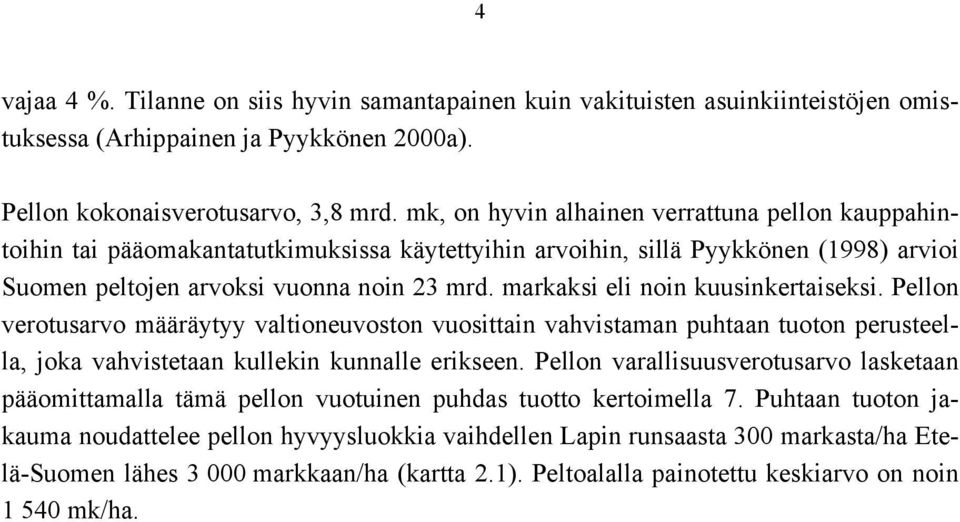 4

vajaa 4 %. Tilanne on siis hyvin samantapainen kuin vakituisten asuinkiinteistöjen omistuksessa (Arhippainen ja Pyykkönen 2000a).

Pellon kokonaisverotusarvo, 3,8 mrd. mk, on hyvin alhainen verrattuna pellon kauppahintoihin tai pääomakantatutkimuksissa käytettyihin arvoihin, sillä Pyykkönen (1998) arvioi Suomen peltojen arvoksi vuonna noin 23 mrd. markaksi eli noin kuusinkertaiseksi. Pellon verotusarvo määräytyy valtioneuvoston vuosittain vahvistaman puhtaan tuoton perusteella, joka vahvistetaan kullekin kunnalle erikseen. Pellon varallisuusverotusarvo lasketaan pääomittamalla tämä pellon vuotuinen puhdas tuotto kertoimella 7. Puhtaan tuoton jakauma noudattelee pellon hyvyysluokkia vaihdellen Lapin runsaasta 300 markasta/ha Etelä-Suomen lähes 3 000 markkaan/ha (kartta 2.1). Peltoalalla painotettu keskiarvo on noin 1 540 mk/ha.